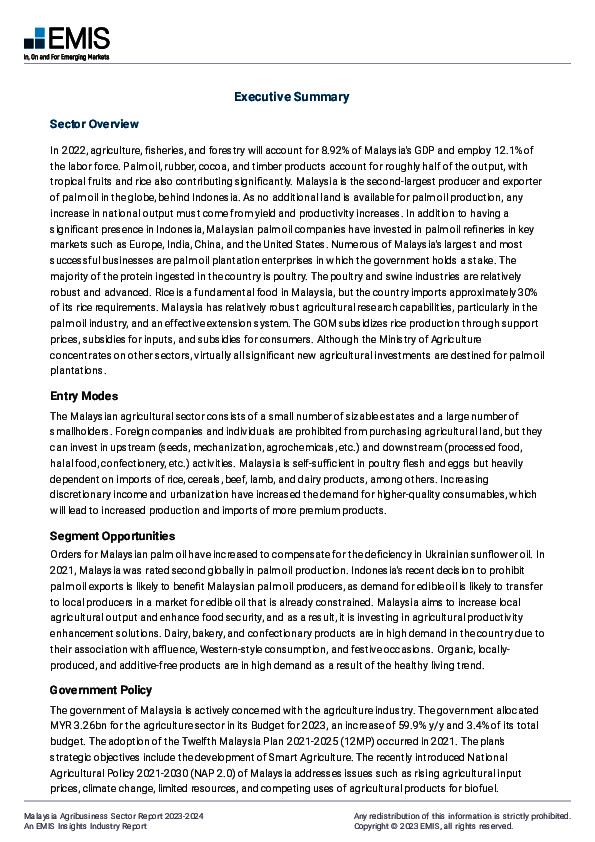 EMIS
In, On and For Emerging Markets

Executive Summary

Sector Overview

In 2022, agriculture, fisheries, and forestry will account for 8.92% of Malaysia's GDP and employ 12.1% of the labor force. Palm oil, rubber, cocoa, and timber products account for roughly half of the output, with tropical fruits and rice also contributing significantly. Malaysia is the second-largest producer and exporter of palm oil in the globe, behind Indonesia. As no additional land is available for palm oil production, any increase in national output must come from yield and productivity increases. In addition to having a significant presence in Indonesia, Malaysian palm oil companies have invested in palm oil refineries in key markets such as Europe, India, China, and the United States. Numerous of Malaysia's largest and most successful businesses are palm oil plantation enterprises in which the government holds a stake. The majority of the protein ingested in the country is poultry. The poultry and swine industries are relatively robust and advanced. Rice is a fundamental food in Malaysia, but the country imports approximately 30% of its rice requirements. Malaysia has relatively robust agricultural research capabilities, particularly in the palm oil industry, and an effective extension system. The GOM subsidizes rice production through support prices, subsidies for inputs, and subsidies for consumers. Although the Ministry of Agriculture concentrates on other sectors, virtually all significant new agricultural investments are destined for palm oil plantations.

Entry Modes

The Malaysian agricultural sector consists of a small number of sizable estates and a large number of smallholders. Foreign companies and individuals are prohibited from purchasing agricultural land, but they can invest in upstream (seeds, mechanization, agrochemicals, etc.) and downstream (processed food, halal food, confectionery, etc.) activities. Malaysia is self-sufficient in poultry flesh and eggs but heavily dependent on imports of rice, cereals, beef, lamb, and dairy products, among others. Increasing discretionary income and urbanization have increased the demand for higher-quality consumables, which will lead to increased production and imports of more premium products.

Segment Opportunities

Orders for Malaysian palm oil have increased to compensate for the deficiency in Ukrainian sunflower oil. In 2021, Malaysia was rated second globally in palm oil production. Indonesia's recent decision to prohibit palm oil exports is likely to benefit Malaysian palm oil producers, as demand for edible oil is likely to transfer to local producers in a market for edible oil that is already constrained. Malaysia aims to increase local agricultural output and enhance food security, and as a result, it is investing in agricultural productivity enhancement solutions. Dairy, bakery, and confectionary products are in high demand in the country due to their association with affluence, Western-style consumption, and festive occasions. Organic, locally-produced, and additive-free products are in high demand as a result of the healthy living trend.

Government Policy

The government of Malaysia is actively concerned with the agriculture industry. The government allocated MYR 3.26bn for the agriculture sector in its Budget for 2023, an increase of 59.9% y/y and 3.4% of its total budget. The adoption of the Twelfth Malaysia Plan 2021-2025 (12MP) occurred in 2021. The plan's strategic objectives include the development of Smart Agriculture. The recently introduced National Agricultural Policy 2021-2030 (NAP 2.0) of Malaysia addresses issues such as rising agricultural input prices, climate change, limited resources, and competing uses of agricultural products for biofuel.

Malaysia Agribusiness Sector Report 2023-2024
An EMIS Insights Industry Report

Any redistribution of this information is strictly prohibited.
Copyright © 2023 EMIS, all rights reserved.